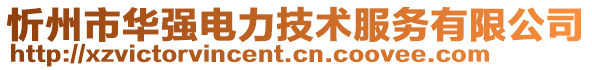 忻州市华强电力技术服务有限公司
http://xzvictorvincent.cn.coovee.com